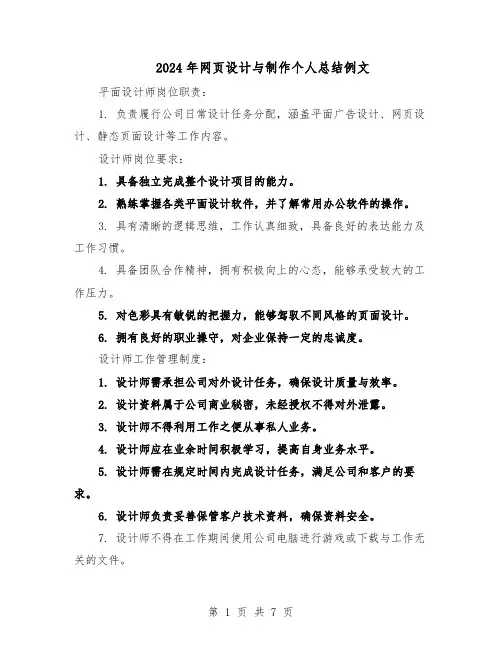 2024年网页设计与制作个人总结例文

平面设计师岗位职责：

1. 负责履行公司日常设计任务分配，涵盖平面广告设计、网页设计、静态页面设计等工作内容。

设计师岗位要求：

1. 具备独立完成整个设计项目的能力。

2. 熟练掌握各类平面设计软件，并了解常用办公软件的操作。

3. 具有清晰的逻辑思维，工作认真细致，具备良好的表达能力及工作习惯。

4. 具备团队合作精神，拥有积极向上的心态，能够承受较大的工作压力。

5. 对色彩具有敏锐的把握力，能够驾驭不同风格的页面设计。

6. 拥有良好的职业操守，对企业保持一定的忠诚度。

设计师工作管理制度：

1. 设计师需承担公司对外设计任务，确保设计质量与效率。

2. 设计资料属于公司商业秘密，未经授权不得对外泄露。

3. 设计师不得利用工作之便从事私人业务。

4. 设计师应在业余时间积极学习，提高自身业务水平。

5. 设计师需在规定时间内完成设计任务，满足公司和客户的要求。

6. 设计师负责妥善保管客户技术资料，确保资料安全。

7. 设计师不得在工作期间使用公司电脑进行游戏或下载与工作无关的文件。

第 1 页 共 7 页